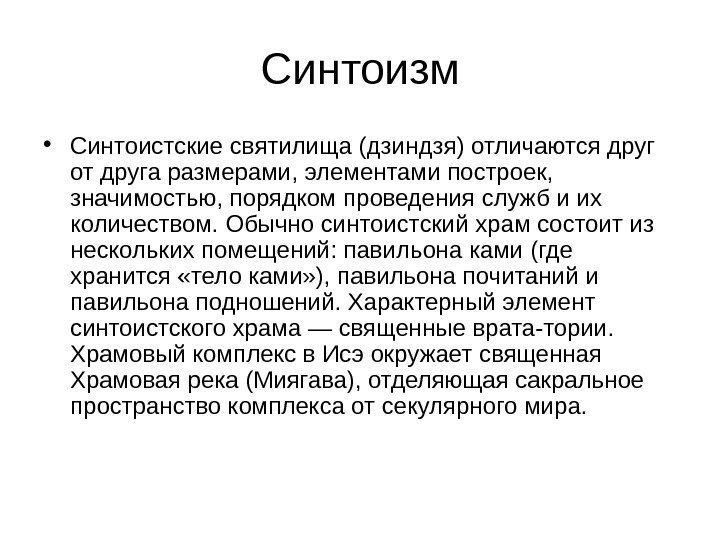 Синтоизм

• Синтоистские святилища (дзиндзя) отличаются друг от друга размерами, элементами построек, значимостью, порядком проведения служб и их количеством. Обычно синтоистский храм состоит из нескольких помещений: павильона ками (где хранится «тело ками»), павильона почитаний и павильона подношений. Характерный элемент синтоистского храма — священные врата-тории. Храмовый комплекс в Исэ окружает священная Храмовая река (Миягава), отделяющая сакральное пространство комплекса от секулярного мира.